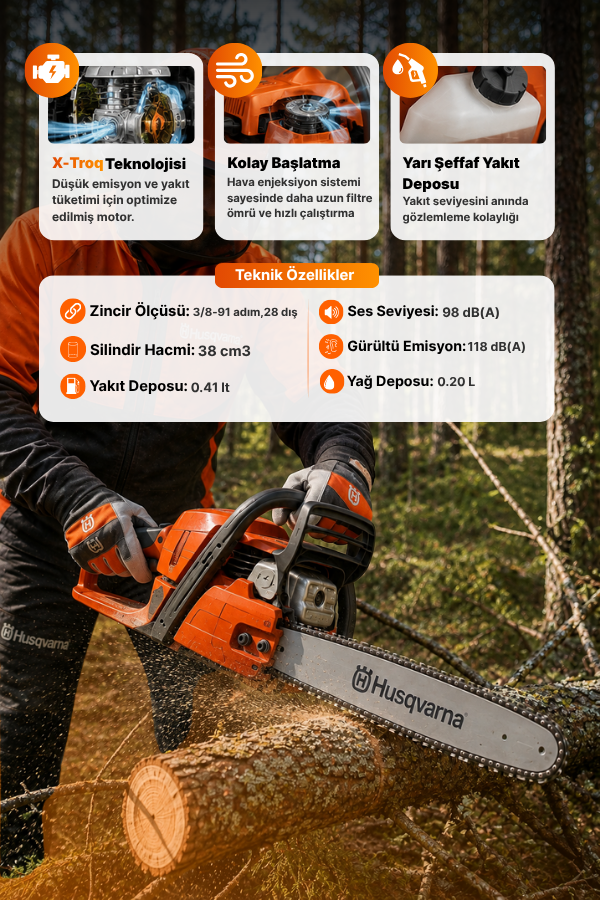 X-Troq Teknolojisi
Düşük emisyon ve yakıt tüketimi için optimize edilmiş motor.

Kolay Başlatma
Hava enjeksiyon sistemi sayesinde daha uzun filtre ömrü ve hızlı çalıştırma

Yarı Şeffaf Yakıt Deposu
Yakıt seviyesini anında gözlemleme kolaylığı

Teknik Özellikler

Zincir Ölçüsü: 3/8-91 adım,28 dış
Silindir Hacmi: 38 cm3
Yakıt Deposu: 0.41 lt
Ses Seviyesi: 98 dB(A)
Gürültü Emisyon: 118 dB(A)
Yağ Deposu: 0.20 L

Husqvarna
Husqvarna
Husqvarna